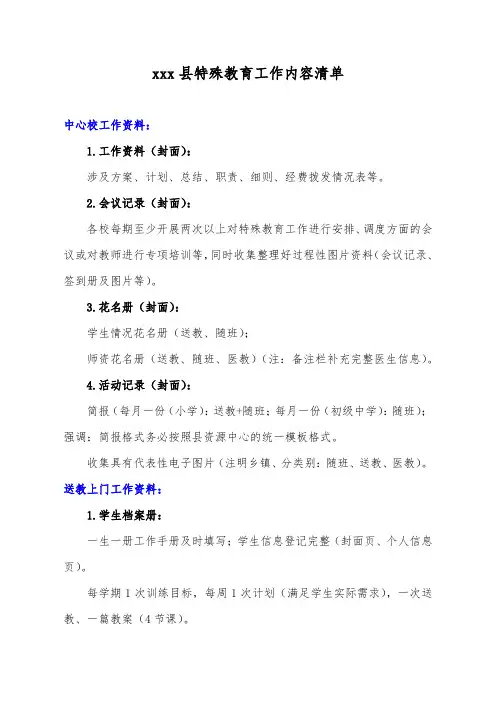 xxx 县特殊教育工作内容清单

中心校工作资料：

1.工作资料（封面）：

涉及方案、计划、总结、职责、细则、经费拨发情况表等。

2.会议记录（封面）：

各校每期至少开展两次以上对特殊教育工作进行安排、调度方面的会议或对教师进行专项培训等，同时收集整理好过程性图片资料（会议记录、签到册及图片等）。

3.花名册（封面）：

学生情况花名册（送教、随班）；

师资花名册（送教、随班、医教）（注：备注栏补充完整医生信息）。

4.活动记录（封面）：

简报（每月一份（小学）：送教+随班；每月一份（初级中学）：随班）；强调：简报格式务必按照县资源中心的统一模板格式。

收集具有代表性电子图片（注明乡镇、分类别：随班、送教、医教）。

送教上门工作资料：

1.学生档案册：

一生一册工作手册及时填写；学生信息登记完整（封面页、个人信息页）。

每学期 1 次训练目标，每周 1 次计划（满足学生实际需求），一次送教、一篇教案（4 节课）。